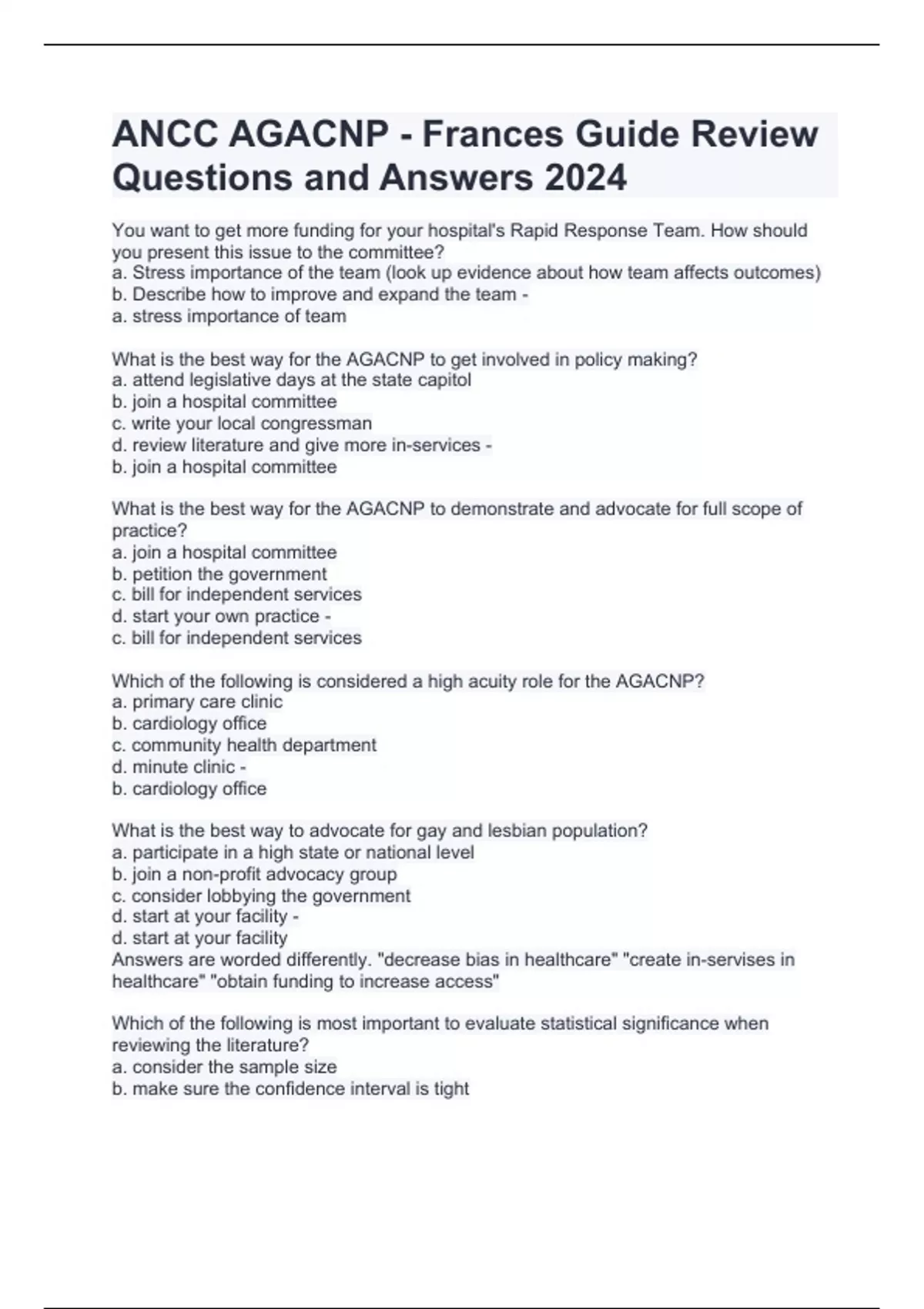 ANCC AGACNP - Frances Guide Review Questions and Answers 2024

You want to get more funding for your hospital's Rapid Response Team. How should you present this issue to the committee?
a. Stress importance of the team (look up evidence about how team affects outcomes)
b. Describe how to improve and expand the team -
a. stress importance of team

What is the best way for the AGACNP to get involved in policy making?
a. attend legislative days at the state capitol
b. join a hospital committee
c. write your local congressman
d. review literature and give more in-services -
b. join a hospital committee

What is the best way for the AGACNP to demonstrate and advocate for full scope of practice?
a. join a hospital committee
b. petition the government
c. bill for independent services
d. start your own practice -
c. bill for independent services

Which of the following is considered a high acuity role for the AGACNP?
a. primary care clinic
b. cardiology office
c. community health department
d. minute clinic -
b. cardiology office

What is the best way to advocate for gay and lesbian population?
a. participate in a high state or national level
b. join a non-profit advocacy group
c. consider lobbying the government
d. start at your facility -
d. start at your facility
Answers are worded differently. "decrease bias in healthcare" "create in-servises in healthcare" "obtain funding to increase access"

Which of the following is most important to evaluate statistical significance when reviewing the literature?
a. consider the sample size
b. make sure the confidence interval is tight